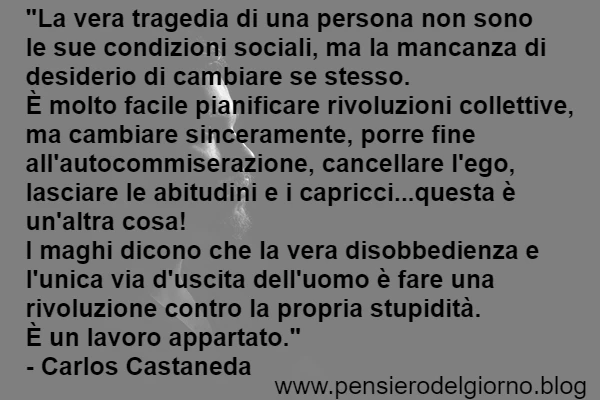 "La vera tragedia di una persona non sono le sue condizioni sociali, ma la mancanza di desiderio di cambiare se stesso.
È molto facile pianificare rivoluzioni collettive, ma cambiare sinceramente, porre fine all'autocommiserazione, cancellare l'ego, lasciare le abitudini e i capricci...questa è un'altra cosa!
I maghi dicono che la vera disobbedienza e l'unica via d'uscita dell'uomo è fare una rivoluzione contro la propria stupidità.
È un lavoro appartato."
- Carlos Castaneda

www.pensierodelgiorno.blog